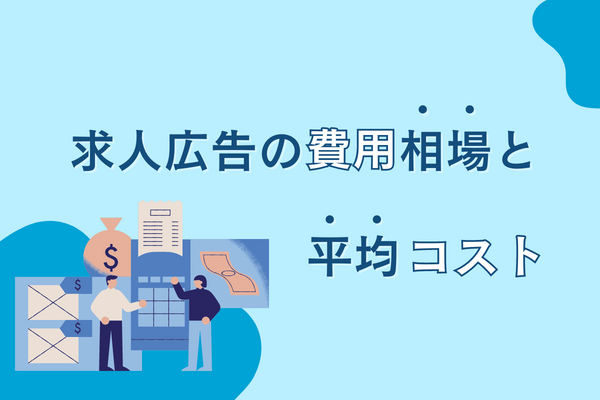 求人広告の費用相場と

平均コスト

$

$

$